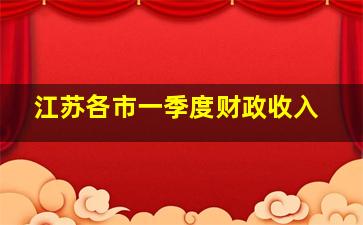 江苏各市一季度财政收入